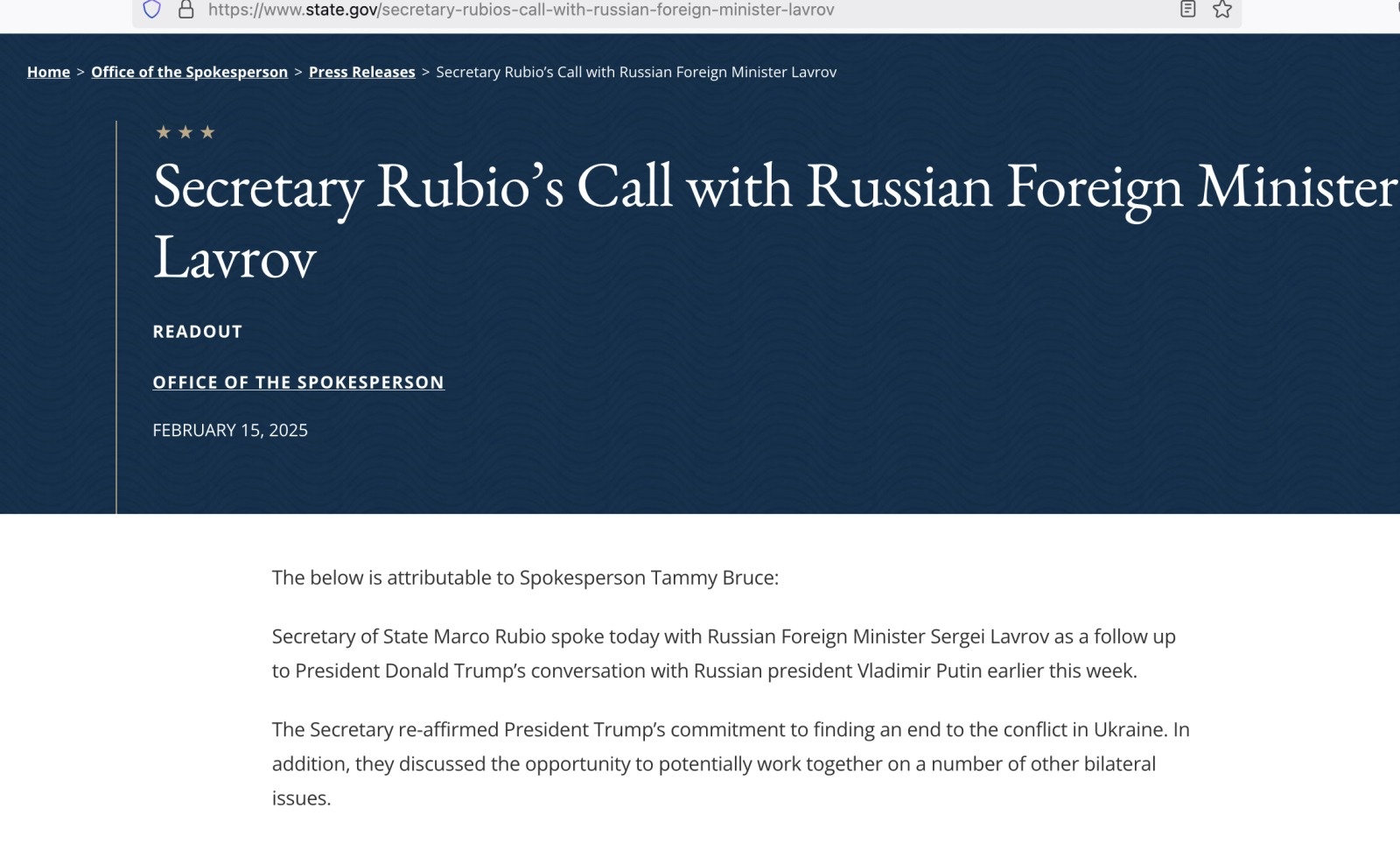 https://www.state.gov/secretary-rubios-call-with-russian-foreign-minister-lavrov

Home > Office of the Spokesperson > Press Releases > Secretary Rubio's Call with Russian Foreign Minister Lavrov

★ ★ ★

Secretary Rubio's Call with Russian Foreign Minister Lavrov

READOUT

OFFICE OF THE SPOKESPERSON

FEBRUARY 15, 2025

The below is attributable to Spokesperson Tammy Bruce:

Secretary of State Marco Rubio spoke today with Russian Foreign Minister Sergei Lavrov as a follow up to President Donald Trump's conversation with Russian president Vladimir Putin earlier this week.

The Secretary re-affirmed President Trump's commitment to finding an end to the conflict in Ukraine. In addition, they discussed the opportunity to potentially work together on a number of other bilateral issues.